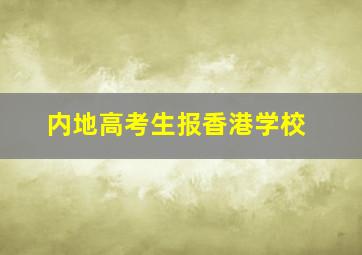 内地高考生报香港学校